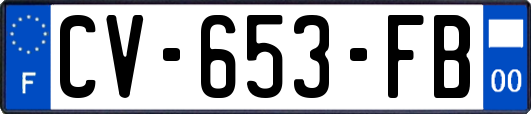 F

CV-653-FB

00